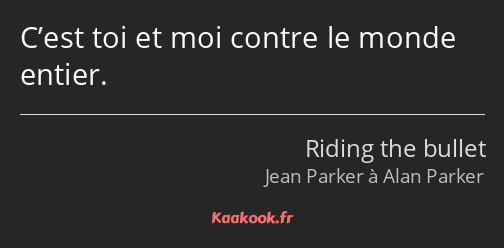 C’est toi et moi contre le monde entier.

Riding the bullet
Jean Parker à Alan Parker

Kaakook.fr